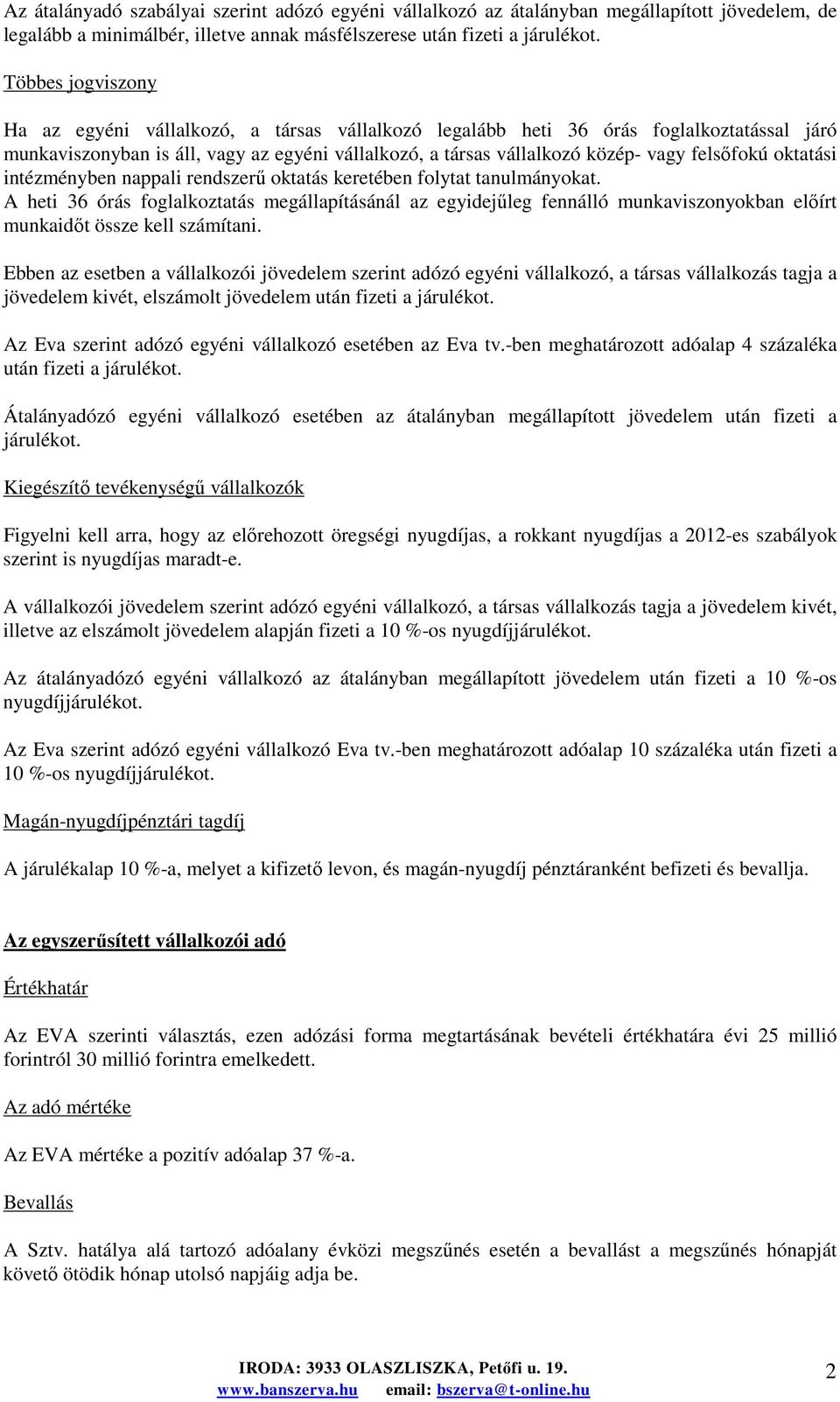 Az átalányadó szabályai szerint adózó egyéni vállalkozó az átalányban megállapított jövedelem, de legalább a minimálbér, illetve annak másfélszerese után fizeti a járulékot.

Többes jogviszony

Ha az egyéni vállalkozó, a társas vállalkozó legalább heti 36 órás foglalkoztatással járó munkaviszonyban is áll, vagy az egyéni vállalkozó, a társas vállalkozó közép- vagy felsőfokú oktatási intézményben nappali rendszerű oktatás keretében folytat tanulmányokat.
A heti 36 órás foglalkoztatás megállapításánál az egyidejűleg fennálló munkaviszonyokban előírt munkaidőt össze kell számítani.

Ebben az esetben a vállalkozói jövedelem szerint adózó egyéni vállalkozó, a társas vállalkozás tagja a jövedelem kivét, elszámolt jövedelem után fizeti a járulékot.

Az Eva szerint adózó egyéni vállalkozó esetében az Eva tv.-ben meghatározott adóalap 4 százaléka után fizeti a járulékot.

Átalányadózó egyéni vállalkozó esetében az átalányban megállapított jövedelem után fizeti a járulékot.

Kiegészítő tevékenységű vállalkozók

Figyelni kell arra, hogy az előrehozott öregségi nyugdíjas, a rokkant nyugdíjas a 2012-es szabályok szerint is nyugdíjas maradt-e.

A vállalkozói jövedelem szerint adózó egyéni vállalkozó, a társas vállalkozás tagja a jövedelem kivét, illetve az elszámolt jövedelem alapján fizeti a 10 %-os nyugdíjjárulékot.

Az átalányadózó egyéni vállalkozó az átalányban megállapított jövedelem után fizeti a 10 %-os nyugdíjjárulékot.

Az Eva szerint adózó egyéni vállalkozó Eva tv.-ben meghatározott adóalap 10 százaléka után fizeti a 10 %-os nyugdíjjárulékot.

Magán-nyugdíjpénztári tagdíj

A járulékalap 10 %-a, melyet a kifizető levon, és magán-nyugdíj pénztáranként befizeti és bevallja.

Az egyszerűsített vállalkozói adó

Értékhatár

Az EVA szerinti választás, ezen adózási forma megtartásának bevételi értékhatára évi 25 millió forintról 30 millió forintra emelkedett.

Az adó mértéke

Az EVA mértéke a pozitív adóalap 37 %-a.

Bevallás

A Sztv. hatálya alá tartozó adóalany évközi megszűnés esetén a bevallást a megszűnés hónapját követő ötödik hónap utolsó napjáig adja be.

IRODA: 3933 OLASZLISZKA, Petőfi u. 19.
www.banszerva.hu email: bszerva@t-online.hu

2